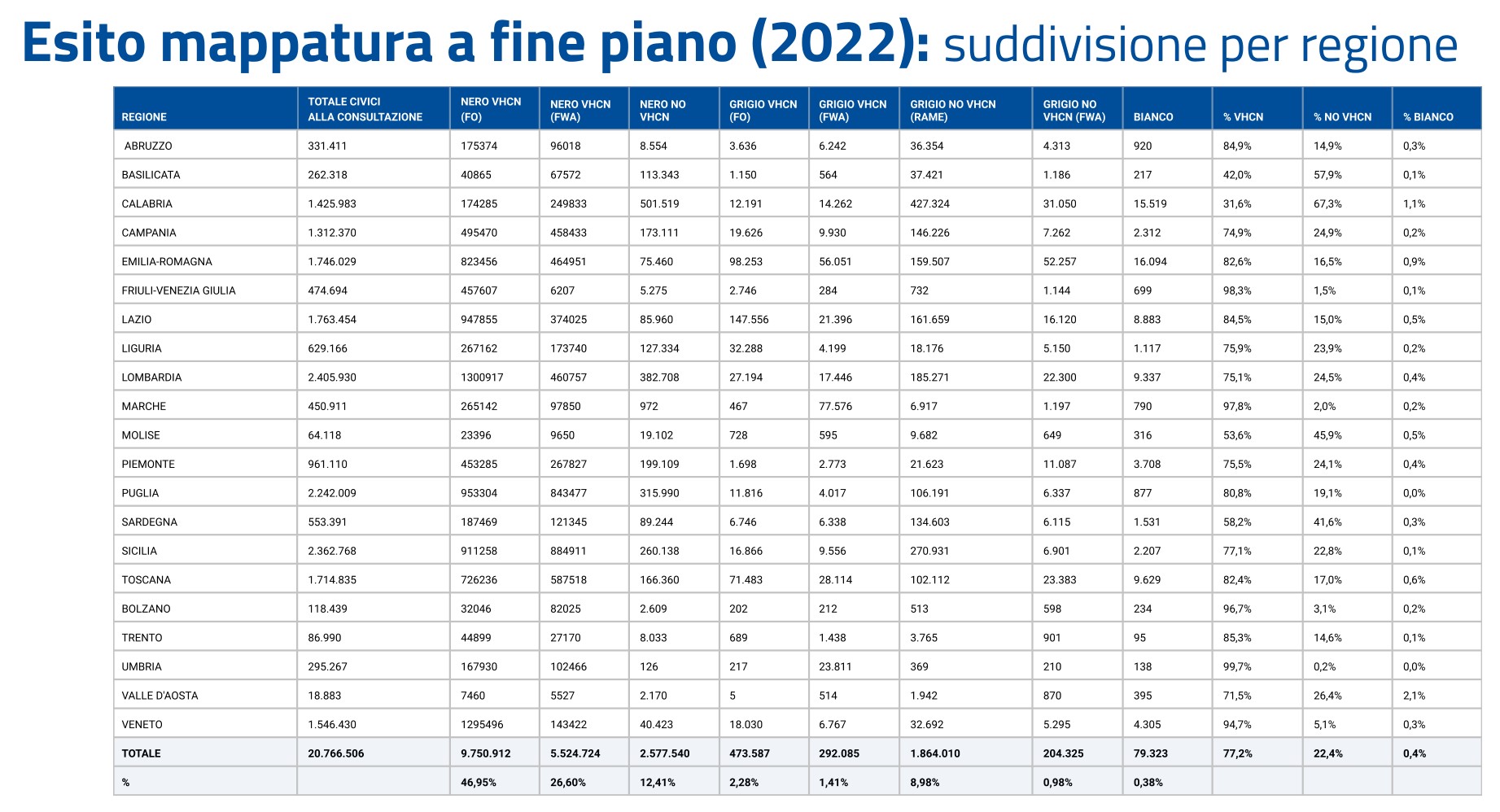 Esito mappatura a fine piano (2022): suddivisione per regione

| REGIONE | TOTALE CIVICI ALLA CONSULTAZIONE | NERO VHCN (FO) | NERO VHCN (FWA) | NERO NO VHCN | GRIGIO VHCN (FO) | GRIGIO VHCN (FWA) | GRIGIO NO VHCN (RAME) | GRIGIO NO VHCN (FWA) | BIANCO | % VHCN | % NO VHCN | % BIANCO |
|---|---|---|---|---|---|---|---|---|---|---|---|---|
| ABRUZZO | 331.411 | 175374 | 96018 | 8.554 | 3.636 | 6.242 | 36.354 | 4.313 | 920 | 84,9% | 14,9% | 0,3% |
| BASILICATA | 262.318 | 40865 | 67572 | 113.343 | 1.150 | 564 | 37.421 | 1.186 | 217 | 42,0% | 57,9% | 0,1% |
| CALABRIA | 1.425.983 | 174285 | 249833 | 501.519 | 12.191 | 14.262 | 427.324 | 31.050 | 15.519 | 31,6% | 67,3% | 1,1% |
| CAMPANIA | 1.312.370 | 495470 | 458433 | 173.111 | 19.626 | 9.930 | 146.226 | 7.262 | 2.312 | 74,9% | 24,9% | 0,2% |
| EMILIA-ROMAGNA | 1.746.029 | 823456 | 464951 | 75.460 | 98.253 | 56.051 | 159.507 | 52.257 | 16.094 | 82,6% | 16,5% | 0,9% |
| FRIULI-VENEZIA GIULIA | 474.694 | 457607 | 6207 | 5.275 | 2.746 | 284 | 732 | 1.144 | 699 | 98,3% | 1,5% | 0,1% |
| LAZIO | 1.763.454 | 947855 | 374025 | 85.960 | 147.556 | 21.396 | 161.659 | 16.120 | 8.883 | 84,5% | 15,0% | 0,5% |
| LIGURIA | 629.166 | 267162 | 173740 | 127.334 | 32.288 | 4.199 | 18.176 | 5.150 | 1.117 | 75,9% | 23,9% | 0,2% |
| LOMBARDIA | 2.405.930 | 1300917 | 460757 | 382.708 | 27.194 | 17.446 | 185.271 | 22.300 | 9.337 | 75,1% | 24,5% | 0,4% |
| MARCHE | 450.911 | 265142 | 97850 | 972 | 467 | 77.576 | 6.917 | 1.197 | 790 | 97,8% | 2,0% | 0,2% |
| MOLISE | 64.118 | 23396 | 9650 | 19.102 | 728 | 595 | 9.682 | 649 | 316 | 53,6% | 45,9% | 0,5% |
| PIEMONTE | 961.110 | 453285 | 267827 | 199.109 | 1.698 | 2.773 | 21.623 | 11.087 | 3.708 | 75,5% | 24,1% | 0,4% |
| PUGLIA | 2.242.009 | 953304 | 843477 | 315.990 | 11.816 | 4.017 | 106.191 | 6.337 | 877 | 80,8% | 19,1% | 0,0% |
| SARDEGNA | 553.391 | 187469 | 121345 | 89.244 | 6.746 | 6.338 | 134.603 | 6.115 | 1.531 | 58,2% | 41,6% | 0,3% |
| SICILIA | 2.362.768 | 911258 | 884911 | 260.138 | 16.866 | 9.556 | 270.931 | 6.901 | 2.207 | 77,1% | 22,8% | 0,1% |
| TOSCANA | 1.714.835 | 726236 | 587518 | 166.360 | 71.483 | 28.114 | 102.112 | 23.383 | 9.629 | 82,4% | 17,0% | 0,6% |
| BOLZANO | 118.439 | 32046 | 82025 | 2.609 | 202 | 212 | 513 | 598 | 234 | 96,7% | 3,1% | 0,2% |
| TRENTO | 86.990 | 44899 | 27170 | 8.033 | 689 | 1.438 | 3.765 | 901 | 95 | 85,3% | 14,6% | 0,1% |
| UMBRIA | 295.267 | 167930 | 102466 | 126 | 217 | 23.811 | 369 | 210 | 138 | 99,7% | 0,2% | 0,0% |
| VALLE D'AOSTA | 18.883 | 7460 | 5527 | 2.170 | 5 | 514 | 1.942 | 870 | 395 | 71,5% | 26,4% | 2,1% |
| VENETO | 1.546.430 | 1295496 | 143422 | 40.423 | 18.030 | 6.767 | 32.692 | 5.295 | 4.305 | 94,7% | 5,1% | 0,3% |
| TOTALE | 20.766.506 | 9.750.912 | 5.524.724 | 2.577.540 | 473.587 | 292.085 | 1.864.010 | 204.325 | 79.323 | 77,2% | 22,4% | 0,4% |
| % | | 46,95% | 26,60% | 12,41% | 2,28% | 1,41% | 8,98% | 0,98% | 0,38% | | | |